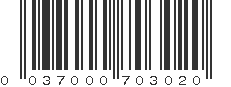 0 037000 703020